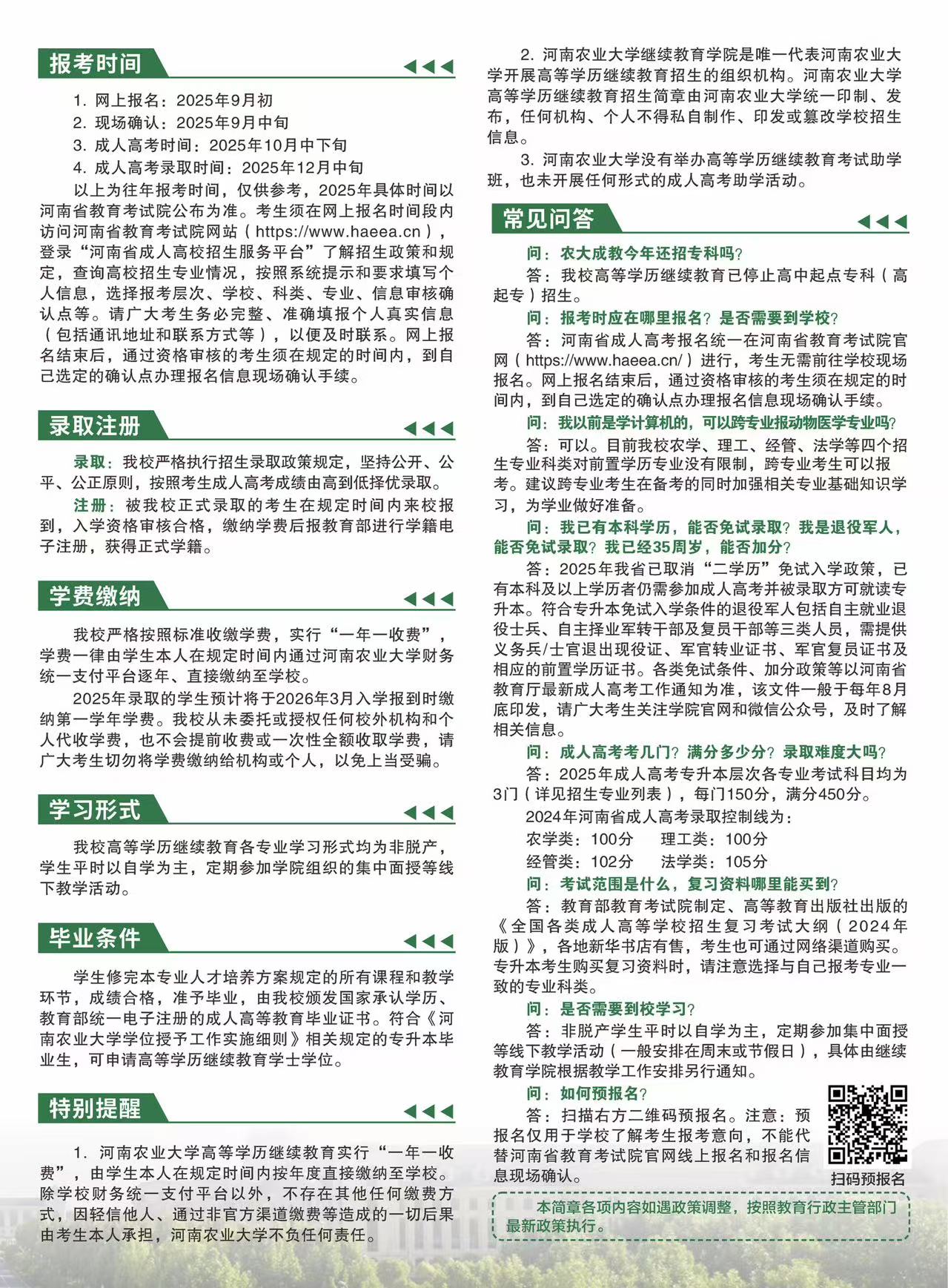 报考时间

1. 网上报名：2025年9月初
2. 现场确认：2025年9月中旬
3. 成人高考时间：2025年10月中下旬
4. 成人高考录取时间：2025年12月中旬

以上为往年报考时间，仅供参考，2025年具体时间以河南省教育考试院公布为准。考生须在网上报名时间段内访问河南省教育考试院网站（https://www.haeea.cn），登录“河南省成人高校招生服务平台”了解招生政策和规定，查询高校招生专业情况，按照系统提示和要求填写个人信息，选择报考层次、学校、科类、专业、信息审核确认点等。请广大考生务必完整、准确填报个人真实信息（包括通讯地址和联系方式等），以便及时联系。网上报名结束后，通过资格审核的考生须在规定的时间内，到自己选定的确认点办理报名信息现场确认手续。

录取注册

录取：我校严格执行招生录取政策规定，坚持公开、公平、公正原则，按照考生成人高考成绩由高到低择优录取。

注册：被我校正式录取的考生在规定时间内来校报到，入学资格审核合格，缴纳学费后报教育部进行学籍电子注册，获得正式学籍。

学费缴纳

我校严格按照标准收缴学费，实行“一年一收费”，学费一律由学生本人在规定时间内通过河南农业大学财务统一支付平台逐年、直接缴纳至学校。

2025年录取的学生预计将于2026年3月入学报到时缴纳第一学年学费。我校从未委托或授权任何校外机构和个人代收学费，也不会提前收费或一次性全额收取学费，请广大考生切勿将学费缴纳给机构或个人，以免上当受骗。

学习形式

我校高等学历继续教育各专业学习形式均为非脱产，学生平时以自学为主，定期参加学院组织的集中面授等线下教学活动。

毕业条件

学生修完本专业人才培养方案规定的所有课程和教学环节，成绩合格，准予毕业，由我校颁发国家承认学历、教育部统一电子注册的成人高等教育毕业证书。符合《河南农业大学学位授予工作实施细则》相关规定的专升本毕业生，可申请高等学历继续教育学士学位。

特别提醒

1. 河南农业大学高等学历继续教育实行“一年一收费”，由学生本人在规定时间内按年度直接缴纳至学校。除学校财务统一支付平台以外，不存在其他任何缴费方式，因轻信他人、通过非官方渠道缴费等造成的一切后果由考生本人承担，河南农业大学不负任何责任。

2. 河南农业大学继续教育学院是唯一代表河南农业大学开展高等学历继续教育招生的组织机构。河南农业大学高等学历继续教育招生简章由河南农业大学统一印制、发布，任何机构、个人不得私自制作、印发或篡改学校招生信息。

3. 河南农业大学没有举办高等学历继续教育考试助学班，也未开展任何形式的成人高考助学活动。

常见问答

问：农大成教今年还招专科吗？
答：我校高等学历继续教育已停止高中起点专科（高起专）招生。

问：报考时应在哪里报名？是否需要到学校？
答：河南省成人高考报名统一在河南省教育考试院官网（https://www.haeea.cn/）进行，考生无需前往学校现场报名。网上报名结束后，通过资格审核的考生须在规定的时间内，到自己选定的确认点办理报名信息现场确认手续。

问：我以前是学计算机的，可以跨专业报动物医学专业吗？
答：可以。目前我校农学、理工、经管、法学等四个招生专业科类对前置学历专业没有限制，跨专业考生可以报考。建议跨专业考生在备考的同时加强相关专业基础知识学习，为学业做好准备。

问：我已有本科学历，能否免试录取？我是退役军人，能否免试录取？我已经35周岁，能否加分？
答：2025年我省已取消“二学历”免试入学政策，已有本科及以上学历者仍需参加成人高考并被录取方可就读专升本。符合专升本免试入学条件的退役军人包括自主就业退役士兵、自主择业军转干部及复员干部等三类人员，需提供义务兵/士官退出现役证、军官转业证书、军官复员证书及相应的前置学历证书。各类免试条件、加分政策等以河南省教育厅最新成人高考工作通知为准，该文件一般于每年8月底印发，请广大考生关注学院官网和微信公众号，及时了解相关信息。

问：成人高考考几门？满分多少分？录取难度大吗？
答：2025年成人高考专升本层次各专业考试科目均为3门（详见招生专业列表），每门150分，满分450分。
2024年河南省成人高考录取控制线为：
农学类：100分　理工类：100分
经管类：102分　法学类：105分

问：考试范围是什么，复习资料哪里能买到？
答：教育部教育考试院制定、高等教育出版社出版的《全国各类成人高等学校招生复习考试大纲（2024年版）》，各地新华书店有售，考生也可通过网络渠道购买。专升本考生购买复习资料时，请注意选择与自己报考专业一致的专业科类。

问：是否需要到校学习？
答：非脱产学生平时以自学为主，定期参加集中面授等线下教学活动（一般安排在周末或节假日），具体由继续教育学院根据教学工作安排另行通知。

问：如何预报名？
答：扫描右方二维码预报名。注意：预报名仅用于学校了解考生报考意向，不能代替河南省教育考试院官网线上报名和报名信息现场确认。

扫码预报名

本简章各项内容如遇政策调整，按照教育行政主管部门最新政策执行。